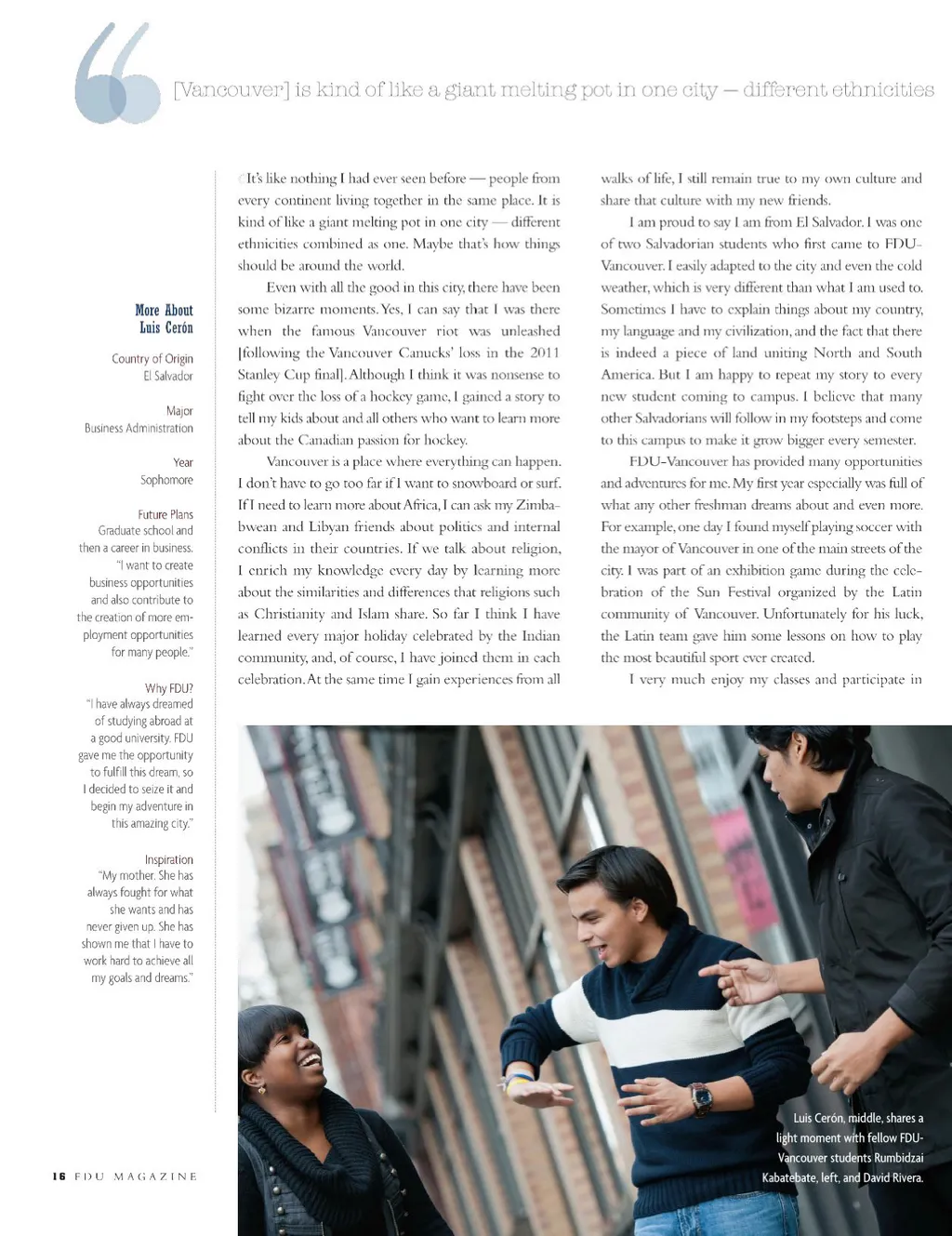 [Vancouver] is kind of like a giant melting pot in one city — different ethnicities

More About
Luis Cerón

Country of Origin
El Salvador

Major
Business Administration

Year
Sophomore

Future Plans
Graduate school and then a career in business. "I want to create business opportunities and also contribute to the creation of more employment opportunities for many people."

Why FDU?
"I have always dreamed of studying abroad at a good university. FDU gave me the opportunity to fulfill this dream, so I decided to seize it and begin my adventure in this amazing city."

Inspiration
"My mother. She has always fought for what she wants and has never given up. She has shown me that I have to work hard to achieve all my goals and dreams."

It's like nothing I had ever seen before — people from every continent living together in the same place. It is kind of like a giant melting pot in one city — different ethnicities combined as one. Maybe that's how things should be around the world.

Even with all the good in this city, there have been some bizarre moments. Yes, I can say that I was there when the famous Vancouver riot was unleashed [following the Vancouver Canucks' loss in the 2011 Stanley Cup final]. Although I think it was nonsense to fight over the loss of a hockey game, I gained a story to tell my kids about and all others who want to learn more about the Canadian passion for hockey.

Vancouver is a place where everything can happen. I don't have to go too far if I want to snowboard or surf. If I need to learn more about Africa, I can ask my Zimbabwean and Libyan friends about politics and internal conflicts in their countries. If we talk about religion, I enrich my knowledge every day by learning more about the similarities and differences that religions such as Christianity and Islam share. So far I think I have learned every major holiday celebrated by the Indian community, and, of course, I have joined them in each celebration. At the same time I gain experiences from all walks of life, I still remain true to my own culture and share that culture with my new friends.

I am proud to say I am from El Salvador. I was one of two Salvadorian students who first came to FDU-Vancouver. I easily adapted to the city and even the cold weather, which is very different than what I am used to. Sometimes I have to explain things about my country, my language and my civilization, and the fact that there is indeed a piece of land uniting North and South America. But I am happy to repeat my story to every new student coming to campus. I believe that many other Salvadorians will follow in my footsteps and come to this campus to make it grow bigger every semester.

FDU-Vancouver has provided many opportunities and adventures for me. My first year especially was full of what any other freshman dreams about and even more. For example, one day I found myself playing soccer with the mayor of Vancouver in one of the main streets of the city. I was part of an exhibition game during the celebration of the Sun Festival organized by the Latin community of Vancouver. Unfortunately for his luck, the Latin team gave him some lessons on how to play the most beautiful sport ever created.

I very much enjoy my classes and participate in

Luis Cerón, middle, shares a light moment with fellow FDU-Vancouver students Rumbidzai Kabatebate, left, and David Rivera.

16 FDU MAGAZINE